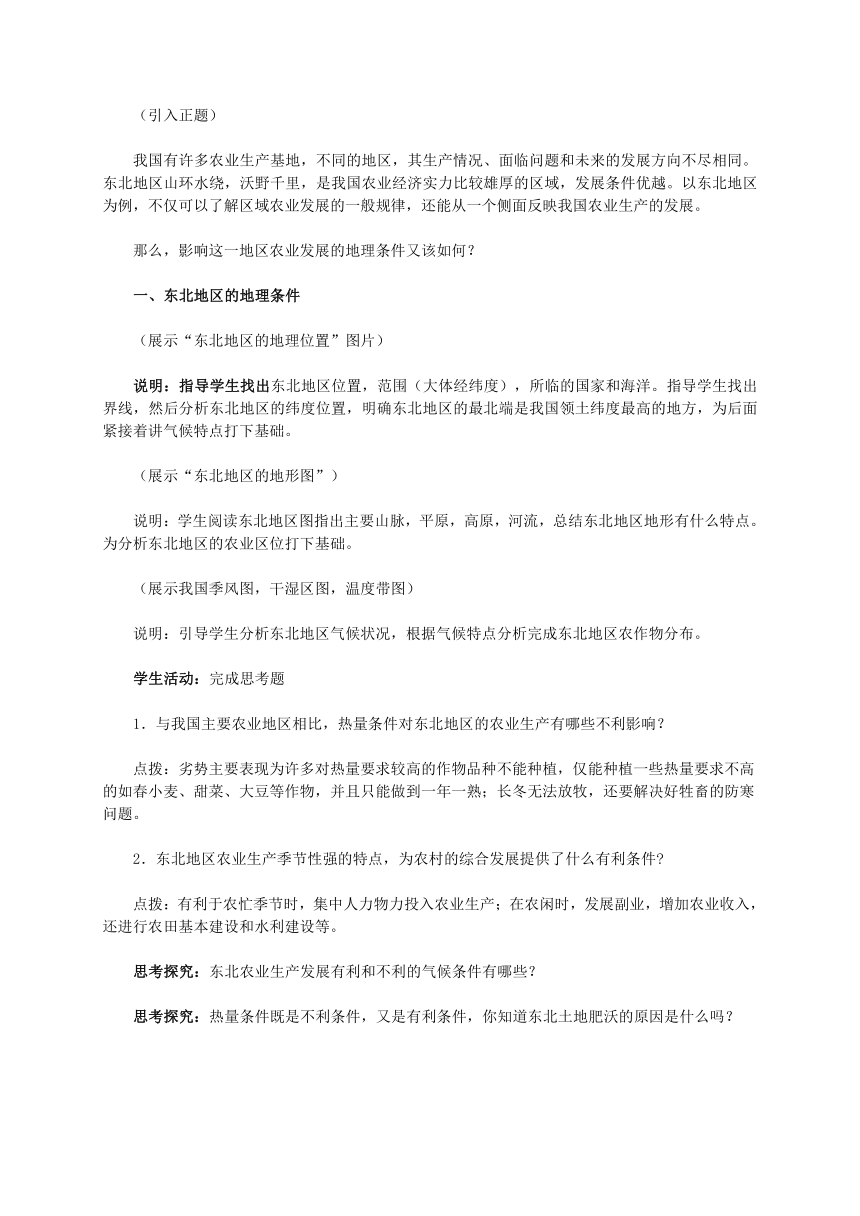 （引入正题）

我国有许多农业生产基地，不同的地区，其生产情况、面临问题和未来的发展方向不尽相同。东北地区山环水绕，沃野千里，是我国农业经济实力比较雄厚的区域，发展条件优越。以东北地区为例，不仅可以了解区域农业发展的一般规律，还能从一个侧面反映我国农业生产的发展。

那么，影响这一地区农业发展的地理条件又该如何？

一、东北地区的地理条件

（展示“东北地区的地理位置”图片）

说明：指导学生找出东北地区位置，范围（大体经纬度），所临的国家和海洋。指导学生找出界线，然后分析东北地区的纬度位置，明确东北地区的最北端是我国领土纬度最高的地方，为后面紧接着讲气候特点打下基础。

（展示“东北地区的地形图”）

说明：学生阅读东北地区图指出主要山脉，平原，高原，河流，总结东北地区地形有什么特点。为分析东北地区的农业区位打下基础。

（展示我国季风图，干湿区图，温度带图）

说明：引导学生分析东北地区气候状况，根据气候特点分析完成东北地区农作物分布。

学生活动：完成思考题

1．与我国主要农业地区相比，热量条件对东北地区的农业生产有哪些不利影响？

点拨：劣势主要表现为许多对热量要求较高的作物品种不能种植，仅能种植一些热量要求不高的如春小麦、甜菜、大豆等作物，并且只能做到一年一熟；长冬无法放牧，还要解决好牲畜的防寒问题。

2．东北地区农业生产季节性强的特点，为农村的综合发展提供了什么有利条件?

点拨：有利于农忙季节时，集中人力物力投入农业生产；在农闲时，发展副业，增加农业收入，还进行农田基本建设和水利建设等。

思考探究：东北农业生产发展有利和不利的气候条件有哪些？

思考探究：热量条件既是不利条件，又是有利条件，你知道东北土地肥沃的原因是什么吗？